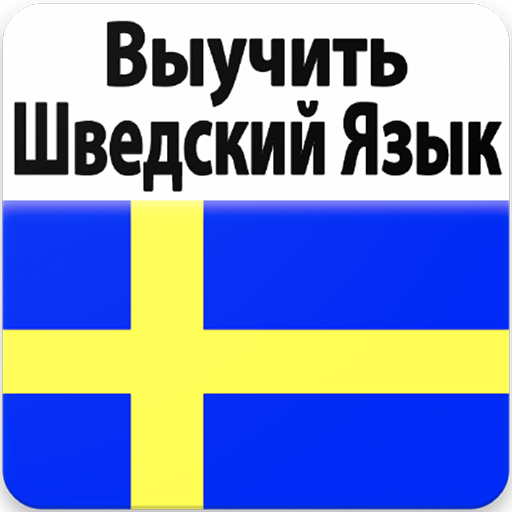 Выучить Шведский Язык